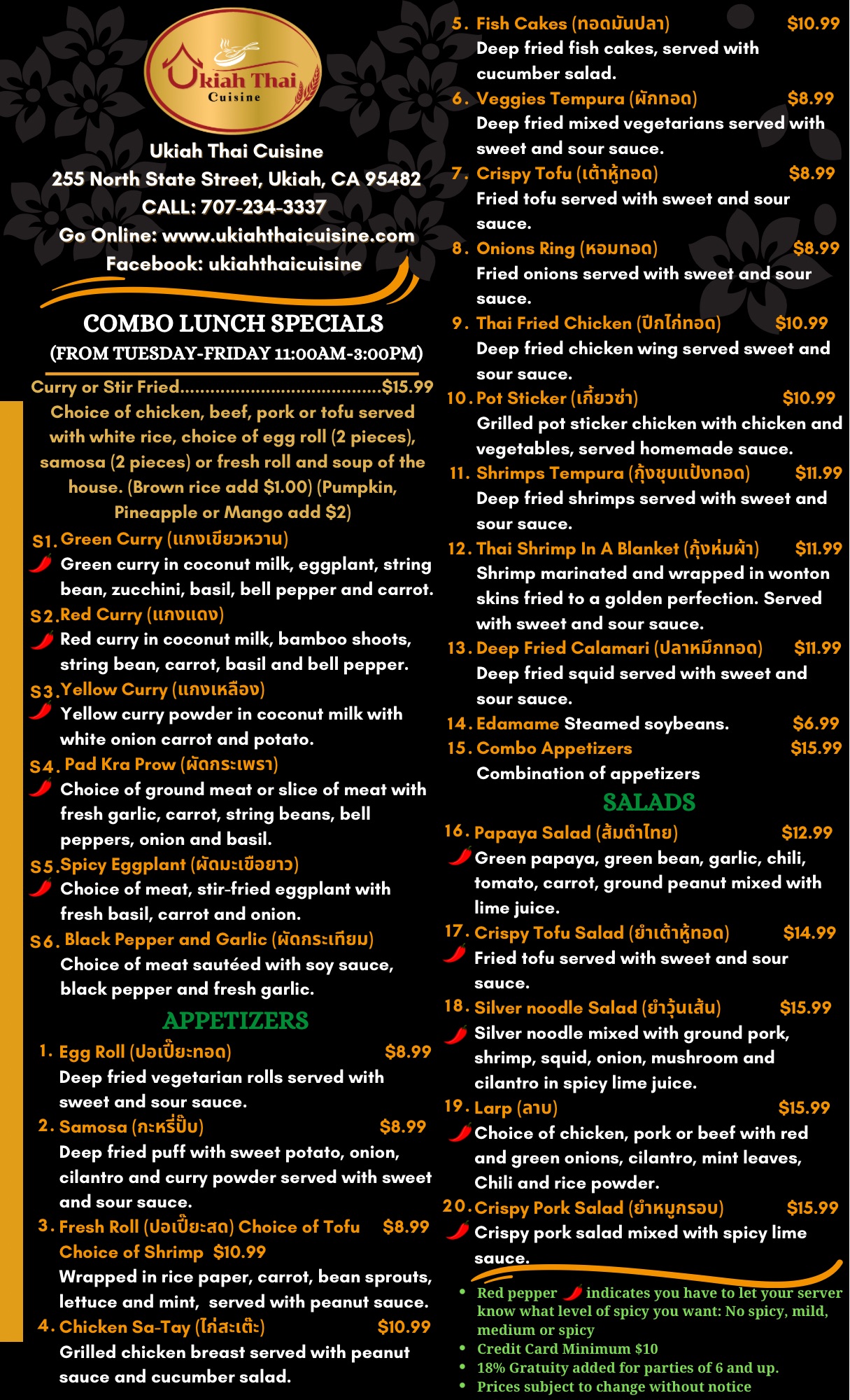 Ukiah Thai
Cuisine

Ukiah Thai Cuisine
255 North State Street, Ukiah, CA 95482
CALL: 707-234-3337
Go Online: www.ukiahthaicuisine.com
Facebook: ukiahthaicuisine

COMBO LUNCH SPECIALS
(FROM TUESDAY-FRIDAY 11:00AM-3:00PM)

Curry or Stir Fried $15.99
Choice of chicken, beef, pork or tofu served with white rice, choice of egg roll (2 pieces), samosa (2 pieces) or fresh roll and soup of the house. (Brown rice add $1.00) (Pumpkin, Pineapple or Mango add $2)

S1. Green Curry (แกงเขียวหวาน)
Green curry in coconut milk, eggplant, string bean, zucchini, basil, bell pepper and carrot.

S2. Red Curry (แกงแดง)
Red curry in coconut milk, bamboo shoots, string bean, carrot, basil and bell pepper.

S3. Yellow Curry (แกงเหลือง)
Yellow curry powder in coconut milk with white onion carrot and potato.

S4. Pad Kra Prow (ผัดกระเพรา)
Choice of ground meat or slice of meat with fresh garlic, carrot, string beans, bell peppers, onion and basil.

S5. Spicy Eggplant (ผัดมะเขือยาว)
Choice of meat, stir-fried eggplant with fresh basil, carrot and onion.

S6. Black Pepper and Garlic (ผัดกระเทียม)
Choice of meat sautéed with soy sauce, black pepper and fresh garlic.

APPETIZERS

1. Egg Roll (ปอเปี๊ยะทอด) $8.99
Deep fried vegetarian rolls served with sweet and sour sauce.

2. Samosa (กะหรี่ปั๊บ) $8.99
Deep fried puff with sweet potato, onion, cilantro and curry powder served with sweet and sour sauce.

3. Fresh Roll (ปอเปี๊ยะสด) Choice of Tofu $8.99
Choice of Shrimp $10.99
Wrapped in rice paper, carrot, bean sprouts, lettuce and mint, served with peanut sauce.

4. Chicken Sa-Tay (ไก่สะเต๊ะ) $10.99
Grilled chicken breast served with peanut sauce and cucumber salad.

5. Fish Cakes (ทอดมันปลา) $10.99
Deep fried fish cakes, served with cucumber salad.

6. Veggies Tempura (ผักทอด) $8.99
Deep fried mixed vegetarians served with sweet and sour sauce.

7. Crispy Tofu (เต้าหู้ทอด) $8.99
Fried tofu served with sweet and sour sauce.

8. Onions Ring (หอมทอด) $8.99
Fried onions served with sweet and sour sauce.

9. Thai Fried Chicken (ปีกไก่ทอด) $10.99
Deep fried chicken wing served sweet and sour sauce.

10. Pot Sticker (เกี๊ยวซ่า) $10.99
Grilled pot sticker chicken with chicken and vegetables, served homemade sauce.

11. Shrimps Tempura (กุ้งชุบแป้งทอด) $11.99
Deep fried shrimps served with sweet and sour sauce.

12. Thai Shrimp In A Blanket (กุ้งห่มผ้า) $11.99
Shrimp marinated and wrapped in wonton skins fried to a golden perfection. Served with sweet and sour sauce.

13. Deep Fried Calamari (ปลาหมึกทอด) $11.99
Deep fried squid served with sweet and sour sauce.

14. Edamame Steamed soybeans. $6.99

15. Combo Appetizers $15.99
Combination of appetizers

SALADS

16. Papaya Salad (ส้มตำไทย) $12.99
Green papaya, green bean, garlic, chili, tomato, carrot, ground peanut mixed with lime juice.

17. Crispy Tofu Salad (ยำเต้าหู้ทอด) $14.99
Fried tofu served with sweet and sour sauce.

18. Silver noodle Salad (ยำวุ้นเส้น) $15.99
Silver noodle mixed with ground pork, shrimp, squid, onion, mushroom and cilantro in spicy lime juice.

19. Larp (ลาบ) $15.99
Choice of chicken, pork or beef with red and green onions, cilantro, mint leaves, Chili and rice powder.

20. Crispy Pork Salad (ยำหมูกรอบ) $15.99
Crispy pork salad mixed with spicy lime sauce.

• Red pepper indicates you have to let your server know what level of spicy you want: No spicy, mild, medium or spicy
• Credit Card Minimum $10
• 18% Gratuity added for parties of 6 and up.
• Prices subject to change without notice